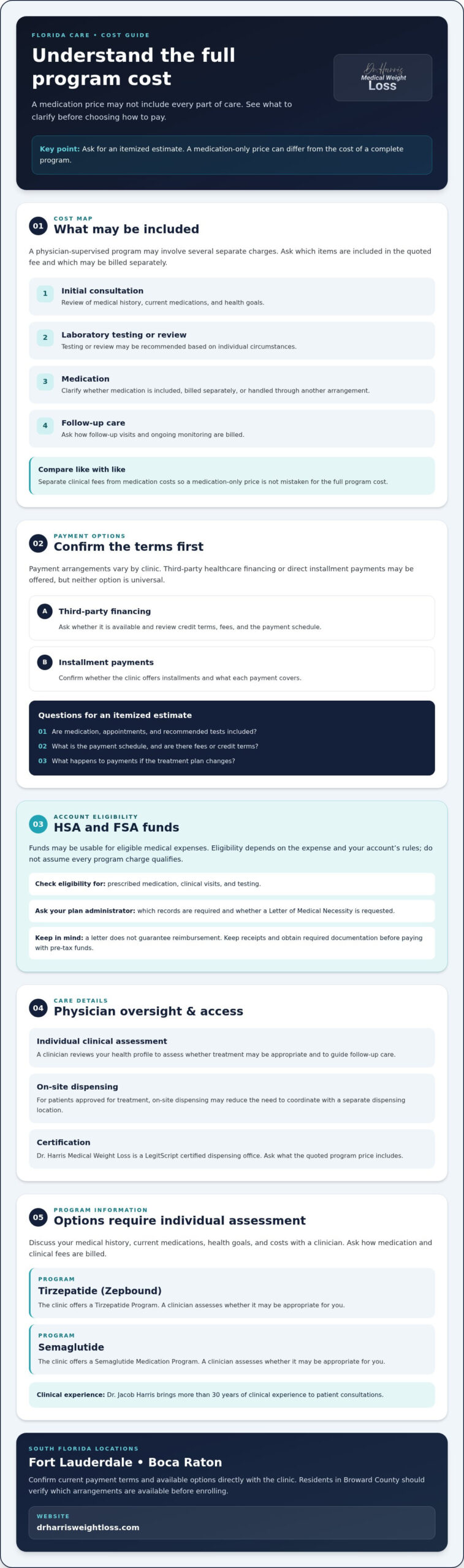 FLORIDA CARE • COST GUIDE

Understand the full program cost

A medication price may not include every part of care. See what to clarify before choosing how to pay.

Dr. Harris Medical Weight Loss

Key point: Ask for an itemized estimate. A medication-only price can differ from the cost of a complete program.

01 COST MAP
What may be included

A physician-supervised program may involve several separate charges. Ask which items are included in the quoted fee and which may be billed separately.

1 Initial consultation
Review of medical history, current medications, and health goals.

2 Laboratory testing or review
Testing or review may be recommended based on individual circumstances.

3 Medication
Clarify whether medication is included, billed separately, or handled through another arrangement.

4 Follow-up care
Ask how follow-up visits and ongoing monitoring are billed.

Compare like with like
Separate clinical fees from medication costs so a medication-only price is not mistaken for the full program cost.

02 PAYMENT OPTIONS
Confirm the terms first

Payment arrangements vary by clinic. Third-party healthcare financing or direct installment payments may be offered, but neither option is universal.

A Third-party financing
Ask whether it is available and review credit terms, fees, and the payment schedule.

B Installment payments
Confirm whether the clinic offers installments and what each payment covers.

Questions for an itemized estimate
01 Are medication, appointments, and recommended tests included?
02 What is the payment schedule, and are there fees or credit terms?
03 What happens to payments if the treatment plan changes?

03 ACCOUNT ELIGIBILITY
HSA and FSA funds

Funds may be usable for eligible medical expenses. Eligibility depends on the expense and your account's rules; do not assume every program charge qualifies.

Check eligibility for: prescribed medication, clinical visits, and testing.

Ask your plan administrator: which records are required and whether a Letter of Medical Necessity is requested.

Keep in mind: a letter does not guarantee reimbursement. Keep receipts and obtain required documentation before paying with pre-tax funds.

04 CARE DETAILS
Physician oversight & access

Individual clinical assessment
A clinician reviews your health profile to assess whether treatment may be appropriate and to guide follow-up care.

On-site dispensing
For patients approved for treatment, on-site dispensing may reduce the need to coordinate with a separate dispensing location.

Certification
Dr. Harris Medical Weight Loss is a LegitScript certified dispensing office. Ask what the quoted program price includes.

05 PROGRAM INFORMATION
Options require individual assessment

Discuss your medical history, current medications, health goals, and costs with a clinician. Ask how medication and clinical fees are billed.

PROGRAM
Tirzepatide (Zepbound)
The clinic offers a Tirzepatide Program. A clinician assesses whether it may be appropriate for you.

PROGRAM
Semaglutide
The clinic offers a Semaglutide Medication Program. A clinician assesses whether it may be appropriate for you.

Clinical experience: Dr. Jacob Harris brings more than 30 years of clinical experience to patient consultations.

SOUTH FLORIDA LOCATIONS
Fort Lauderdale • Boca Raton

Confirm current payment terms and available options directly with the clinic. Residents in Broward County should verify which arrangements are available before enrolling.

WEBSITE
drharrisweightloss.com